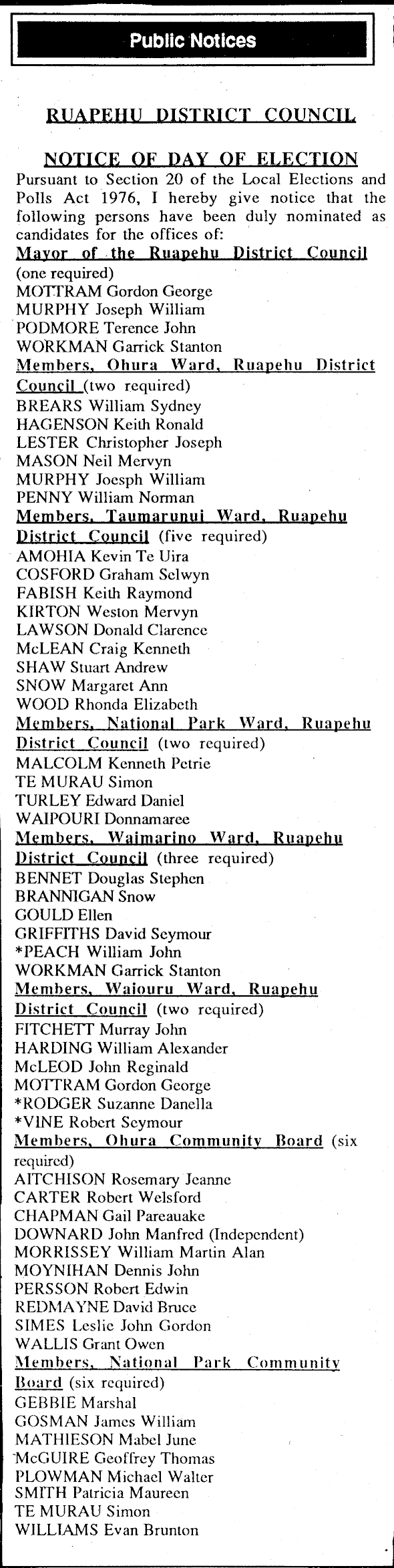 Public Notices

RUAPEHU DISTRICT COUNCIL

NOTICE OF DAY OF ELECTION

Pursuant to Section 20 of the Local Elections and Polls Act 1976, I hereby give notice that the following persons have been duly nominated as candidates for the offices of:

Mayor of the Ruapehu District Council (one required)
MOTTRAM Gordon George
MURPHY Joseph William
PODMORE Terence John
WORKMAN Garrick Stanton

Members, Ohura Ward, Ruapehu District Council (two required)
BREARS William Sydney
HAGENSON Keith Ronald
LESTER Christopher Joseph
MASON Neil Mervyn
MURPHY Joesph William
PENNY William Norman

Members, Taumarunui Ward, Ruapehu District Council (five required)
AMOHIA Kevin Te Uira
COSFORD Graham Selwyn
FABISH Keith Raymond
KIRTON Weston Mervyn
LAWSON Donald Clarence
McLEAN Craig Kenneth
SHAW Stuart Andrew
SNOW Margaret Ann
WOOD Rhonda Elizabeth

Members, National Park Ward, Ruapehu District Council (two required)
MALCOLM Kenneth Petrie
TE MURAU Simon
TURLEY Edward Daniel
WAIPOURI Donnamaree

Members, Waimarino Ward, Ruapehu District Council (three required)
BENNET Douglas Stephen
BRANNIGAN Snow
GOULD Ellen
GRIFFITHS David Seymour
*PEACH William John
WORKMAN Garrick Stanton

Members, Waiouru Ward, Ruapehu District Council (two required)
FITCHETT Murray John
HARDING William Alexander
McLEOD John Reginald
MOTTRAM Gordon George
*RODGER Suzanne Danella
*VINE Robert Seymour

Members, Ohura Community Board (six required)
AITCHISON Rosemary Jeanne
CARTER Robert Welsford
CHAPMAN Gail Pareauake
DOWNARD John Manfred (Independent)
MORRISSEY William Martin Alan
MOYNIHAN Dennis John
PERSSON Robert Edwin
REDMAYNE David Bruce
SIMES Leslie John Gordon
WALLIS Grant Owen

Members, National Park Community Board (six required)
GEBBIE Marshal
GOSMAN James William
MATHIESON Mabel June
McGUIRE Geoffrey Thomas
PLOWMAN Michael Walter
SMITH Patricia Maureen
TE MURAU Simon
WILLIAMS Evan Brunton